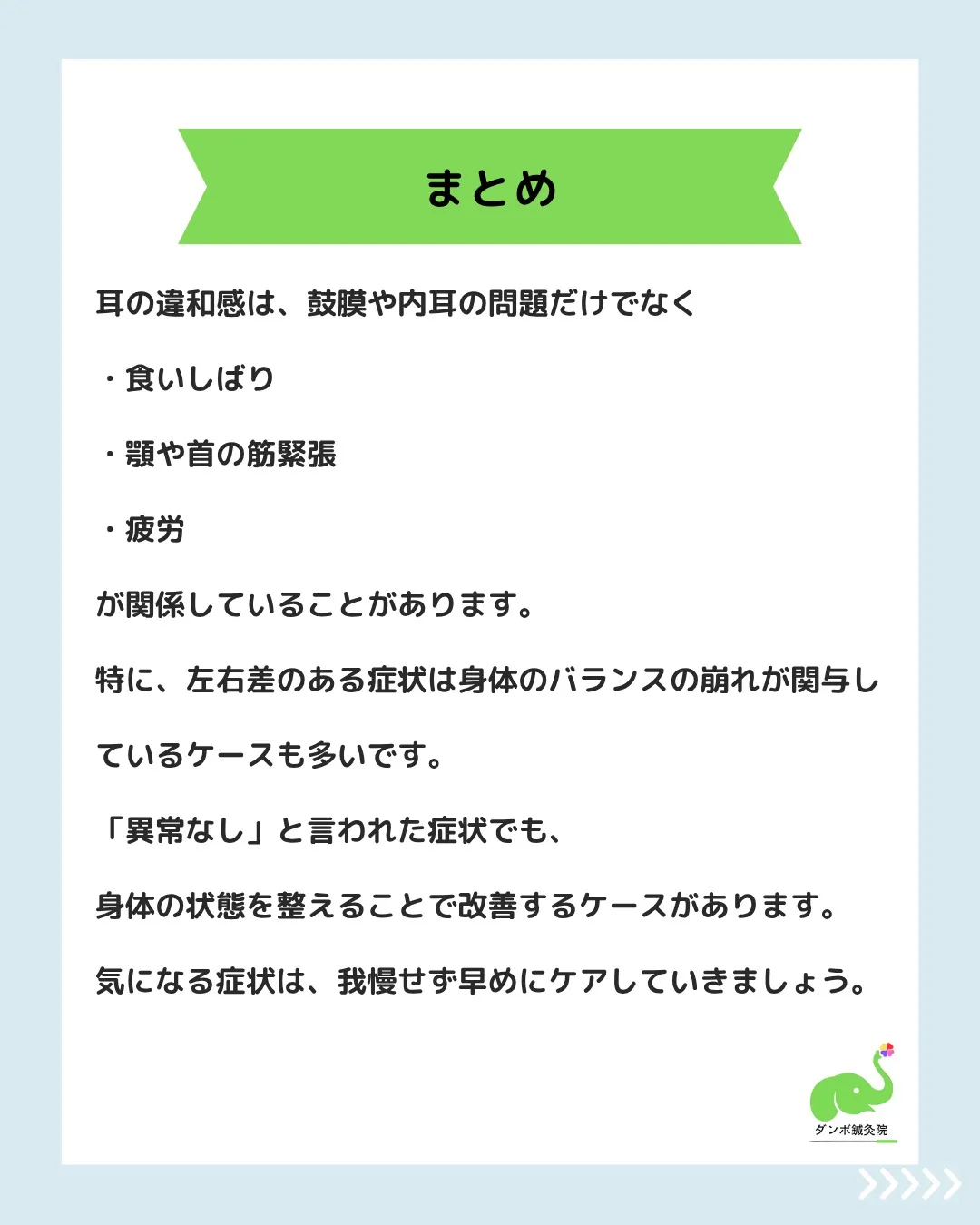 まとめ

耳の違和感は、鼓膜や内耳の問題だけでなく

・食いしばり

・顎や首の筋緊張

・疲労

が関係していることがあります。

特に、左右差のある症状は身体のバランスの崩れが関与しているケースも多いです。

「異常なし」と言われた症状でも、

身体の状態を整えることで改善するケースがあります。

気になる症状は、我慢せず早めにケアしていきましょう。

ダンボ鍼灸院